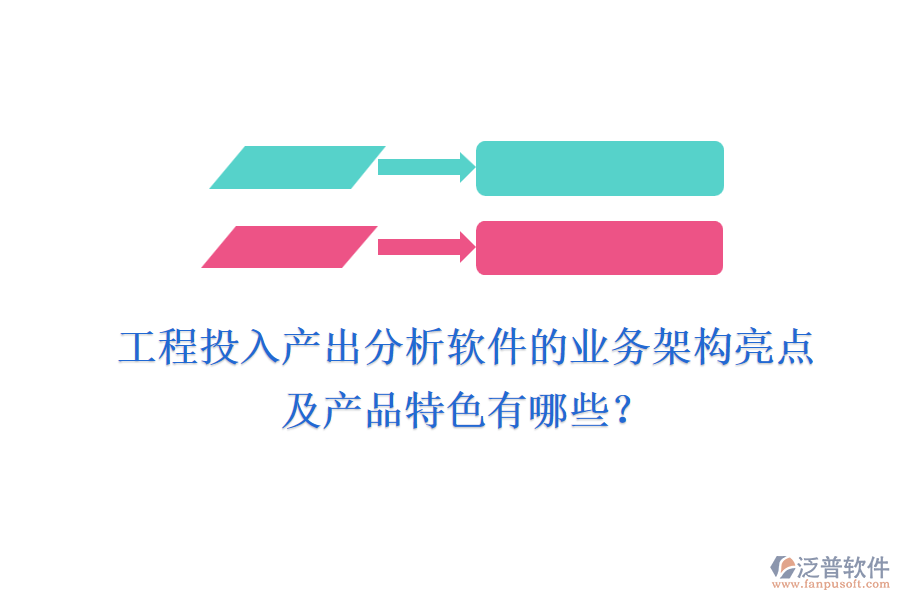 工程投入产出分析软件的业务架构亮点及产品特色有哪些？

泛普软件
www.fanpusoft.com